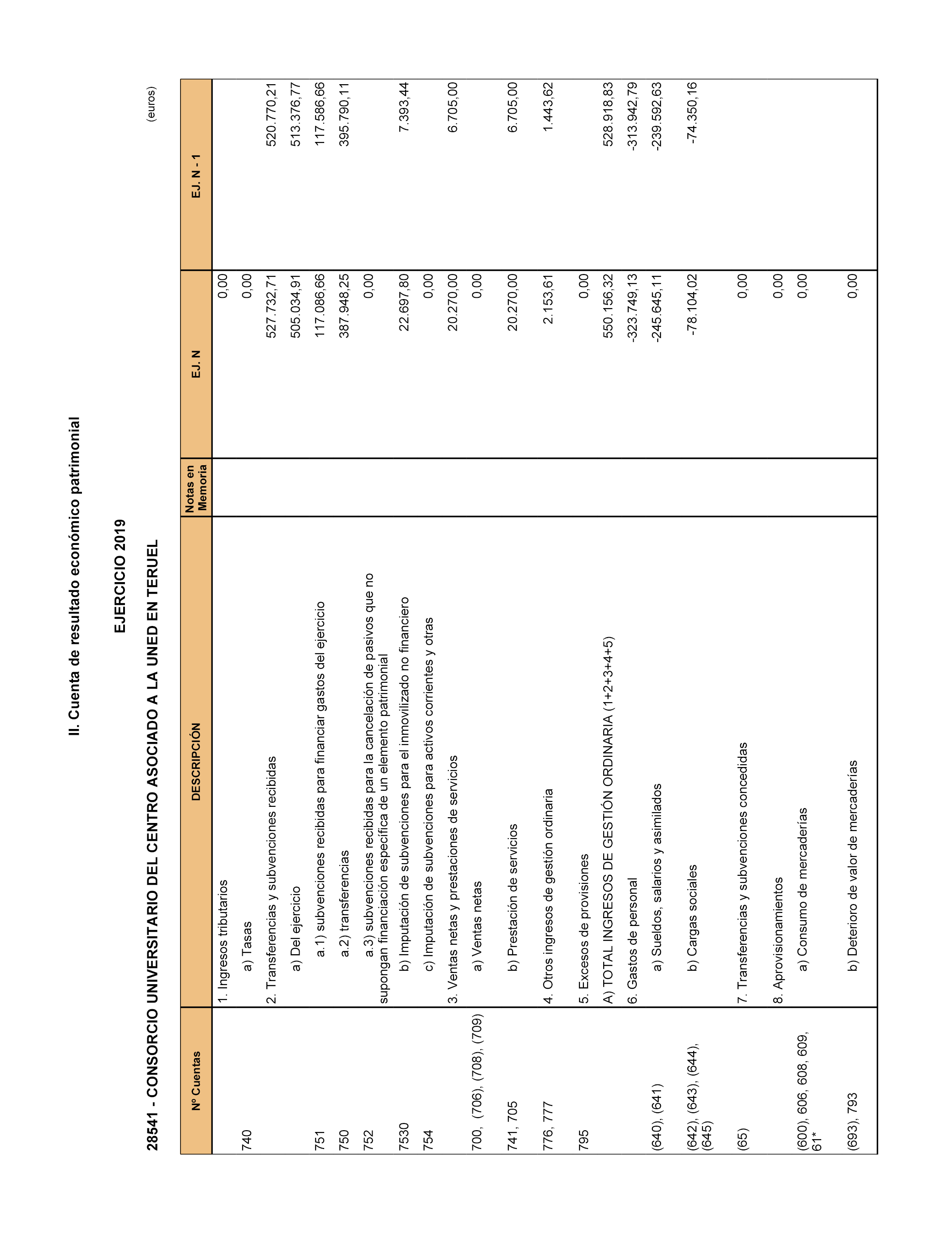 II. Cuenta de resultado económico patrimonial

EJERCICIO 2019

28541 - CONSORCIO UNIVERSITARIO DEL CENTRO ASOCIADO A LA UNED EN TERUEL

(euros)

| Nº Cuentas | DESCRIPCIÓN | Notas en Memoria | EJ. N | EJ. N - 1 |
|---|---|---|---|---|
| | 1. Ingresos tributarios | | 0,00 | |
| 740 | a) Tasas | | 0,00 | |
| | 2. Transferencias y subvenciones recibidas | | 527.732,71 | 520.770,21 |
| | a) Del ejercicio | | 505.034,91 | 513.376,77 |
| 751 | a.1) subvenciones recibidas para financiar gastos del ejercicio | | 117.086,66 | 117.586,66 |
| 750 | a.2) transferencias | | 387.948,25 | 395.790,11 |
| 752 | a.3) subvenciones recibidas para la cancelación de pasivos que no supongan financiación específica de un elemento patrimonial | | 0,00 | |
| 7530 | b) Imputación de subvenciones para el inmovilizado no financiero | | 22.697,80 | 7.393,44 |
| 754 | c) Imputación de subvenciones para activos corrientes y otras | | 0,00 | |
| | 3. Ventas netas y prestaciones de servicios | | 20.270,00 | 6.705,00 |
| 700, (706), (708), (709) | a) Ventas netas | | 0,00 | |
| 741, 705 | b) Prestación de servicios | | 20.270,00 | 6.705,00 |
| 776, 777 | 4. Otros ingresos de gestión ordinaria | | 2.153,61 | 1.443,62 |
| 795 | 5. Excesos de provisiones | | 0,00 | |
| | A) TOTAL INGRESOS DE GESTIÓN ORDINARIA (1+2+3+4+5) | | 550.156,32 | 528.918,83 |
| | 6. Gastos de personal | | -323.749,13 | -313.942,79 |
| (640), (641) | a) Sueldos, salarios y asimilados | | -245.645,11 | -239.592,63 |
| (642), (643), (644), (645) | b) Cargas sociales | | -78.104,02 | -74.350,16 |
| (65) | 7. Transferencias y subvenciones concedidas | | 0,00 | |
| | 8. Aprovisionamientos | | 0,00 | |
| (600), 606, 608, 609, 61* | a) Consumo de mercaderías | | 0,00 | |
| (693), 793 | b) Deterioro de valor de mercaderías | | 0,00 | |